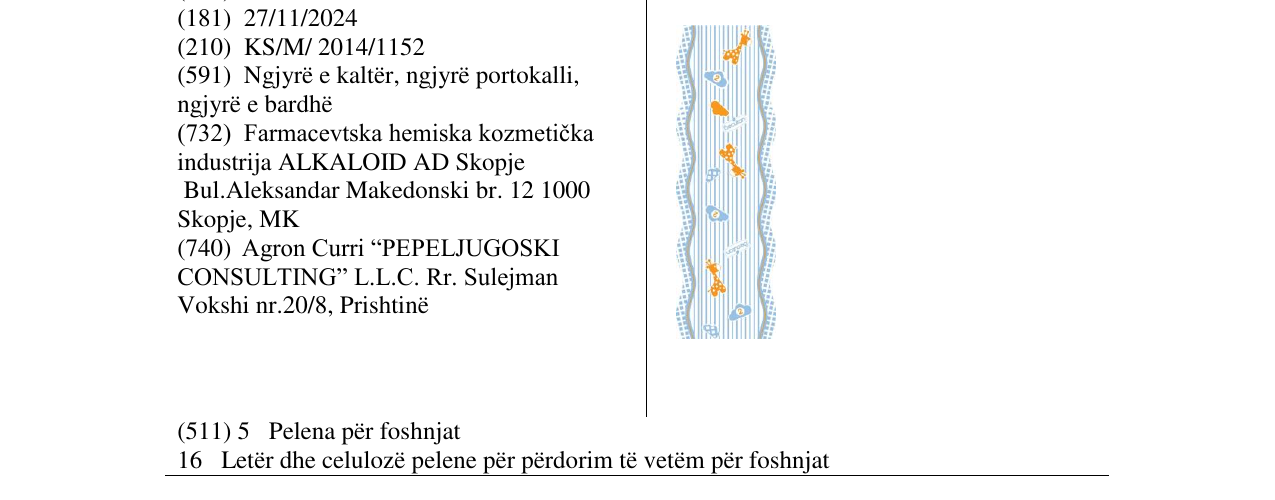 (181) 27/11/2024
(210) KS/M/ 2014/1152
(591) Ngjyrë e kaltër, ngjyrë portokalli, ngjyrë e bardhë
(732) Farmacevtska hemiska kozmetička industrija ALKALOID AD Skopje
Bul.Aleksandar Makedonski br. 12 1000 Skopje, MK
(740) Agron Curri "PEPELJUGOSKI CONSULTING" L.L.C. Rr. Sulejman Vokshi nr.20/8, Prishtinë

(511) 5 Pelena për foshnjat
16 Letër dhe celulozë pelene për përdorim të vetëm për foshnjat